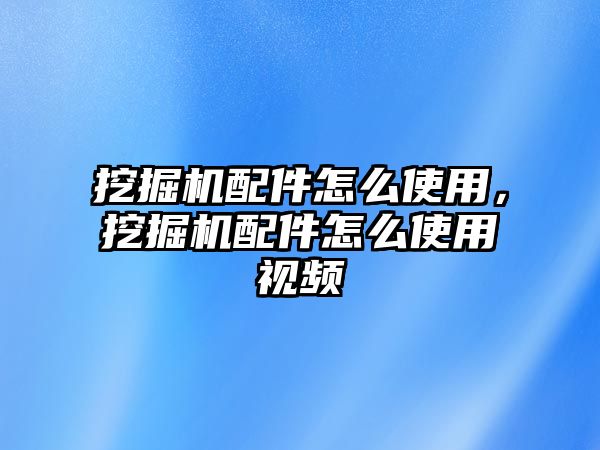 挖掘机配件怎么使用，挖掘机配件怎么使用视频